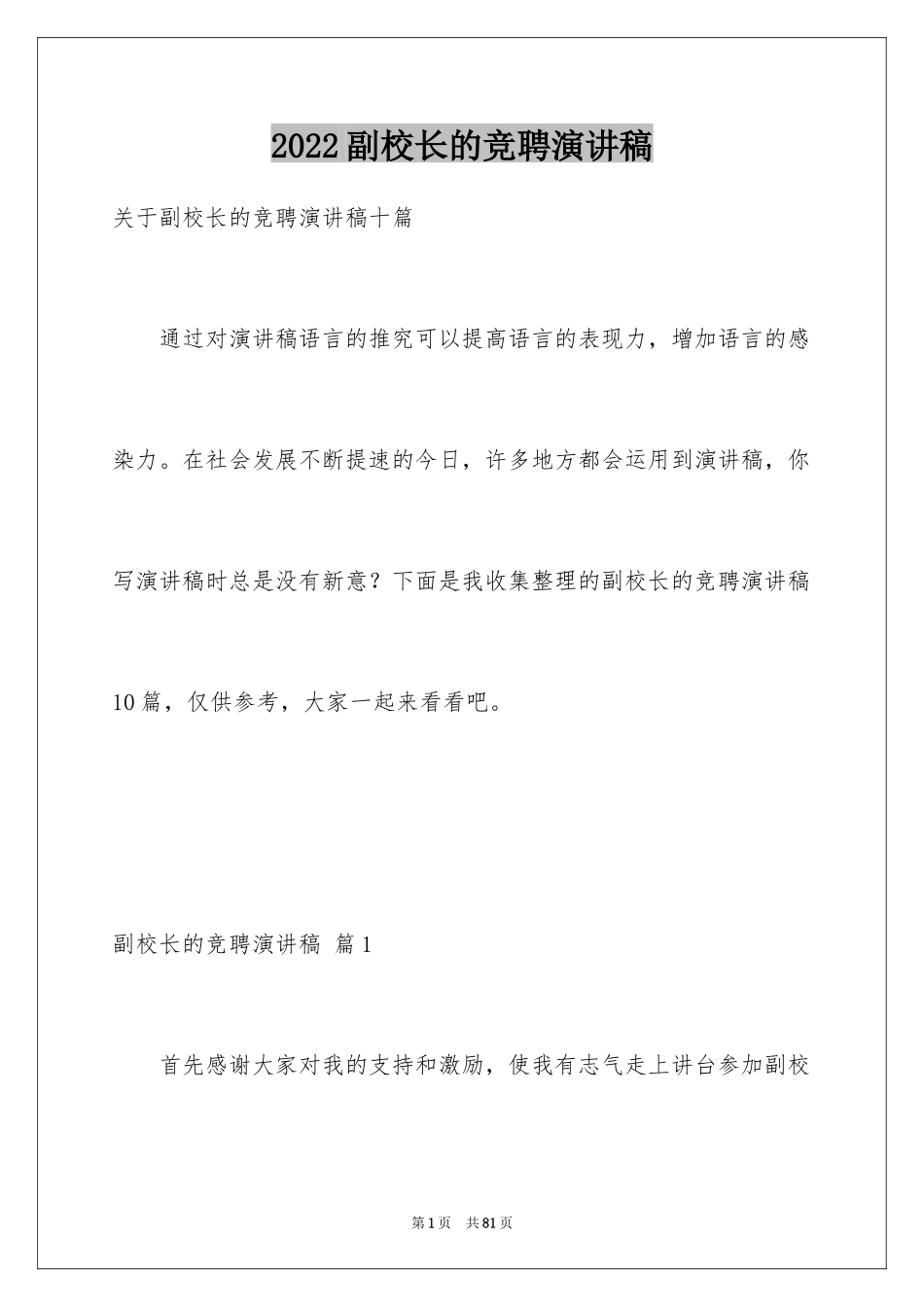 2022副校长的竞聘演讲稿

关于副校长的竞聘演讲稿十篇

通过对演讲稿语言的推究可以提高语言的表现力，增加语言的感染力。在社会发展不断提速的今日，许多地方都会运用到演讲稿，你写演讲稿时总是没有新意？下面是我收集整理的副校长的竞聘演讲稿10篇，仅供参考，大家一起来看看吧。

副校长的竞聘演讲稿 篇1

首先感谢大家对我的支持和激励，使我有志气走上讲台参加副校

第1页 共81页